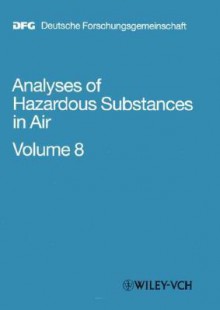 DFG Deutsche Forschungsgemeinschaft

Analyses of Hazardous Substances in Air

Volume 8

WILEY-VCH